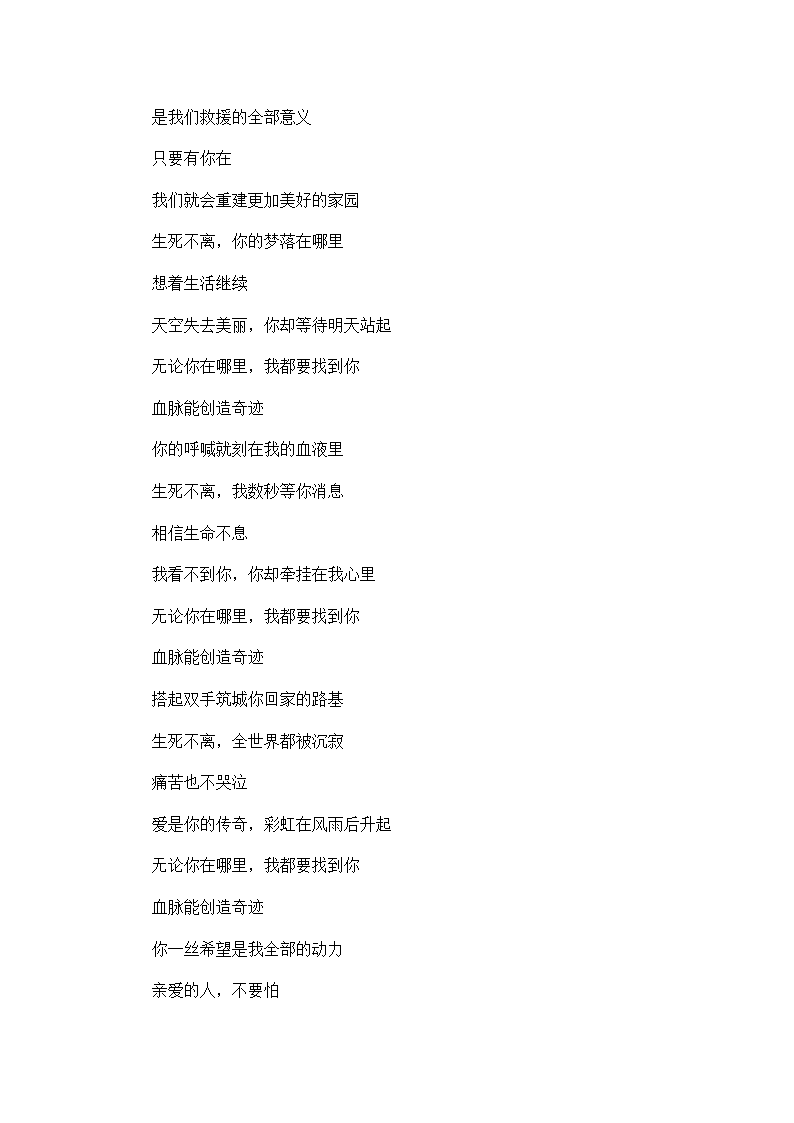 是我们救援的全部意义

只要有你在

我们就会重建更加美好的家园

生死不离，你的梦落在哪里

想着生活继续

天空失去美丽，你却等待明天站起

无论你在哪里，我都要找到你

血脉能创造奇迹

你的呼喊就刻在我的血液里

生死不离，我数秒等你消息

相信生命不息

我看不到你，你却牵挂在我心里

无论你在哪里，我都要找到你

血脉能创造奇迹

搭起双手筑城你回家的路基

生死不离，全世界都被沉寂

痛苦也不哭泣

爱是你的传奇，彩虹在风雨后升起

无论你在哪里，我都要找到你

血脉能创造奇迹

你一丝希望是我全部的动力

亲爱的人，不要怕